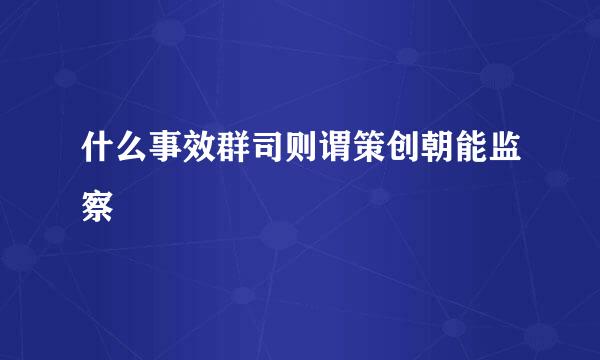 什么事效群司则谓策创朝能监察